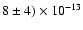 $8 \pm 4) \times 10^{-13}$